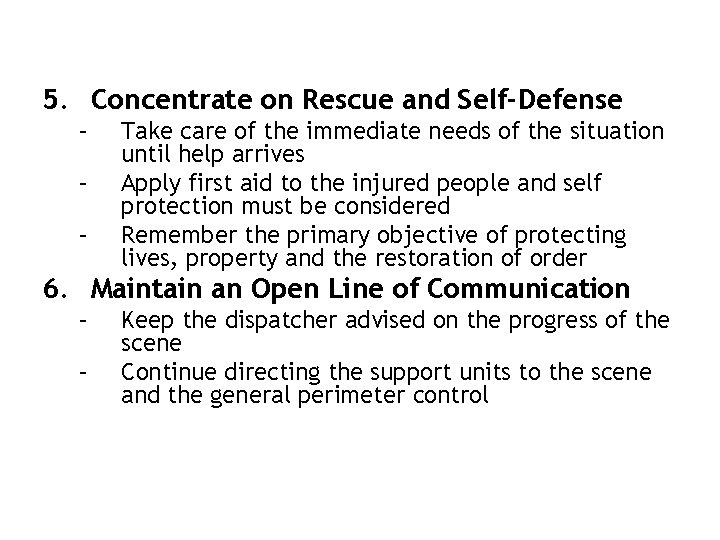 5. Concentrate on Rescue and Self-Defense

- Take care of the immediate needs of the situation until help arrives
- Apply first aid to the injured people and self protection must be considered
- Remember the primary objective of protecting lives, property and the restoration of order

6. Maintain an Open Line of Communication

- Keep the dispatcher advised on the progress of the scene
- Continue directing the support units to the scene and the general perimeter control